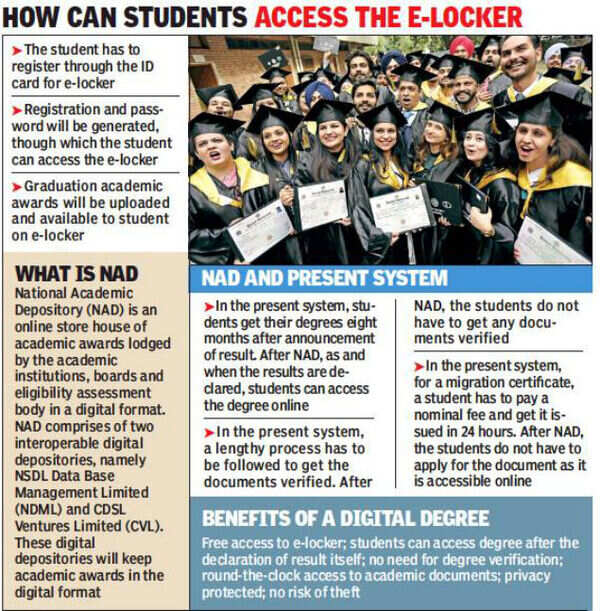 HOW CAN STUDENTS ACCESS THE E-LOCKER

➤The student has to register through the ID card for e-locker

➤Registration and password will be generated, though which the student can access the e-locker

➤Graduation academic awards will be uploaded and available to student on e-locker

WHAT IS NAD

National Academic Depository (NAD) is an online store house of academic awards lodged by the academic institutions, boards and eligibility assessment body in a digital format. NAD comprises of two interoperable digital depositories, namely NSDL Data Base Management Limited (NDML) and CDSL Ventures Limited (CVL). These digital depositories will keep academic awards in the digital format

NAD AND PRESENT SYSTEM

➤In the present system, students get their degrees eight months after announcement of result. After NAD, as and when the results are declared, students can access the degree online

➤In the present system, a lengthy process has to be followed to get the documents verified. After NAD, the students do not have to get any documents verified

➤In the present system, for a migration certificate, a student has to pay a nominal fee and get it issued in 24 hours. After NAD, the students do not have to apply for the document as it is accessible online

BENEFITS OF A DIGITAL DEGREE

Free access to e-locker; students can access degree after the declaration of result itself; no need for degree verification; round-the-clock access to academic documents; privacy protected; no risk of theft